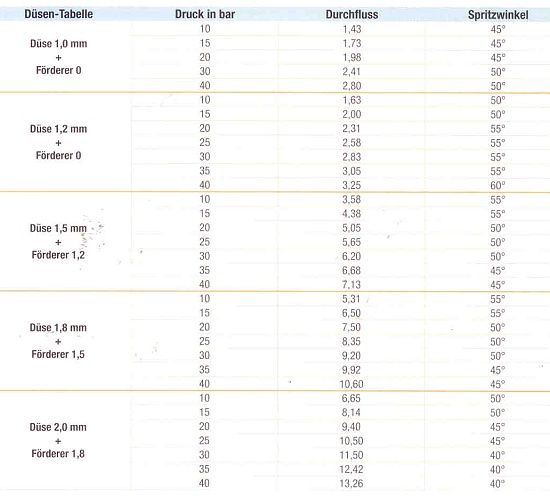 | Düsen-Tabelle | Druck in bar | Durchfluss | Spritzwinkel |
|---|---|---|---|
| Düse 1,0 mm + Förderer 0 | 10 | 1,43 | 45° |
| | 15 | 1,73 | 45° |
| | 20 | 1,98 | 45° |
| | 30 | 2,41 | 50° |
| | 40 | 2,80 | 50° |
| Düse 1,2 mm + Förderer 0 | 10 | 1,63 | 50° |
| | 15 | 2,00 | 50° |
| | 20 | 2,31 | 55° |
| | 25 | 2,58 | 55° |
| | 30 | 2,83 | 55° |
| | 35 | 3,05 | 55° |
| | 40 | 3,25 | 60° |
| Düse 1,5 mm + Förderer 1,2 | 10 | 3,58 | 55° |
| | 15 | 4,38 | 55° |
| | 20 | 5,05 | 50° |
| | 25 | 5,65 | 50° |
| | 30 | 6,20 | 50° |
| | 35 | 6,68 | 45° |
| | 40 | 7,13 | 45° |
| Düse 1,8 mm + Förderer 1,5 | 10 | 5,31 | 55° |
| | 15 | 6,50 | 55° |
| | 20 | 7,50 | 50° |
| | 25 | 8,35 | 50° |
| | 30 | 9,20 | 50° |
| | 35 | 9,92 | 45° |
| | 40 | 10,60 | 45° |
| Düse 2,0 mm + Förderer 1,8 | 10 | 6,65 | 50° |
| | 15 | 8,14 | 50° |
| | 20 | 9,40 | 45° |
| | 25 | 10,50 | 45° |
| | 30 | 11,50 | 40° |
| | 35 | 12,42 | 40° |
| | 40 | 13,26 | 40° |